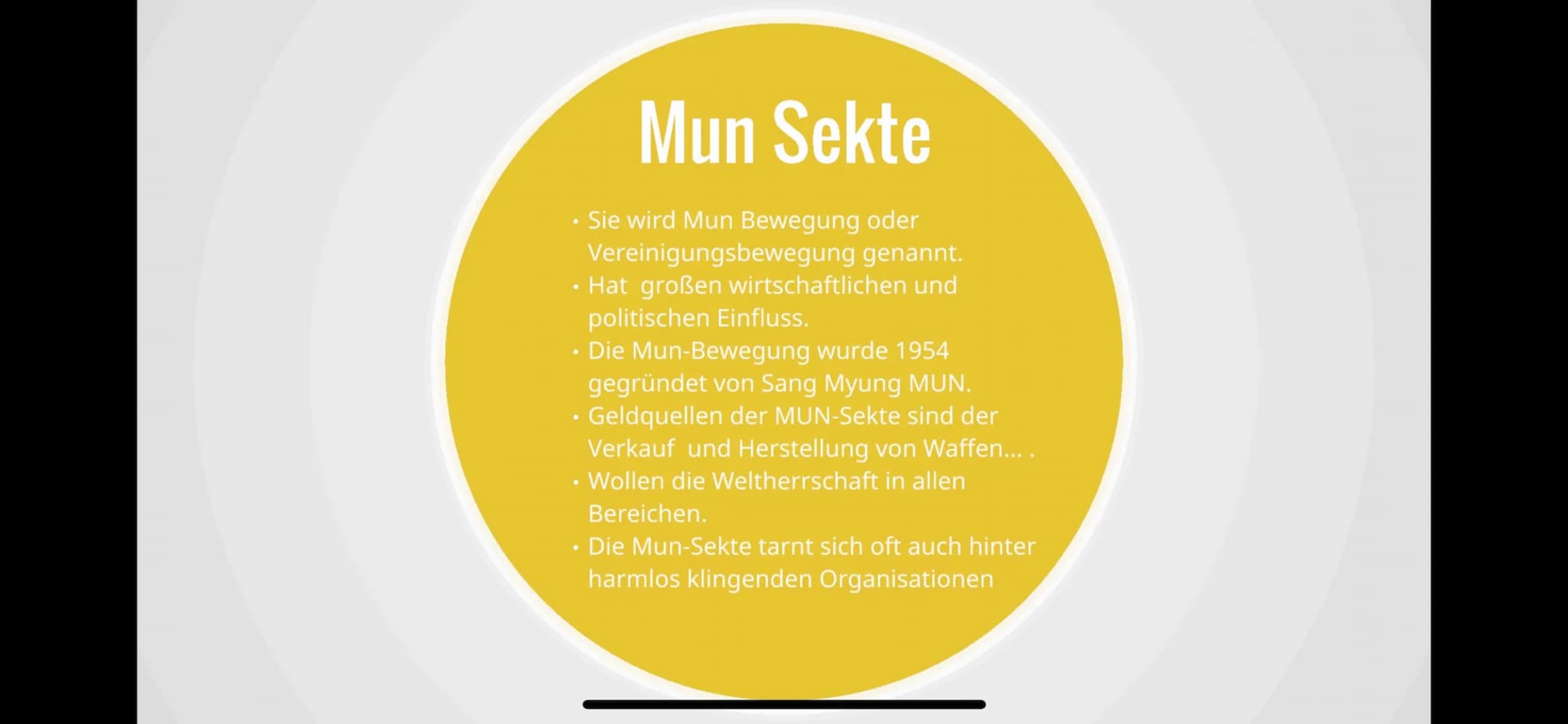 Mun Sekte

• Sie wird Mun Bewegung oder Vereinigungsbewegung genannt.
• Hat großen wirtschaftlichen und politischen Einfluss.
• Die Mun-Bewegung wurde 1954 gegründet von Sang Myung MUN.
• Geldquellen der MUN-Sekte sind der Verkauf und Herstellung von Waffen... .
• Wollen die Weltherrschaft in allen Bereichen.
• Die Mun-Sekte tarnt sich oft auch hinter harmlos klingenden Organisationen